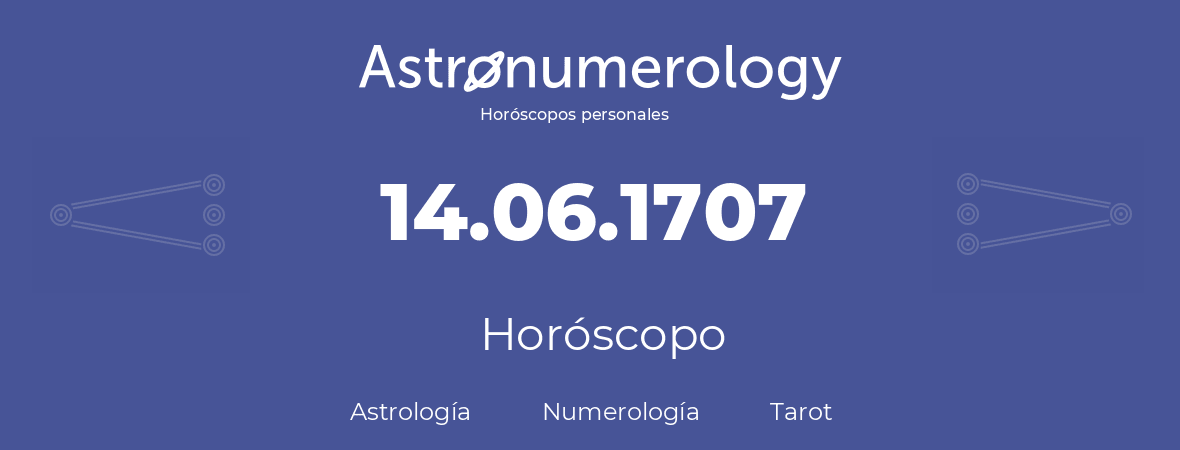 Astronumerology
Horóscopos personales

14.06.1707

Horóscopo

Astrología Numerología Tarot